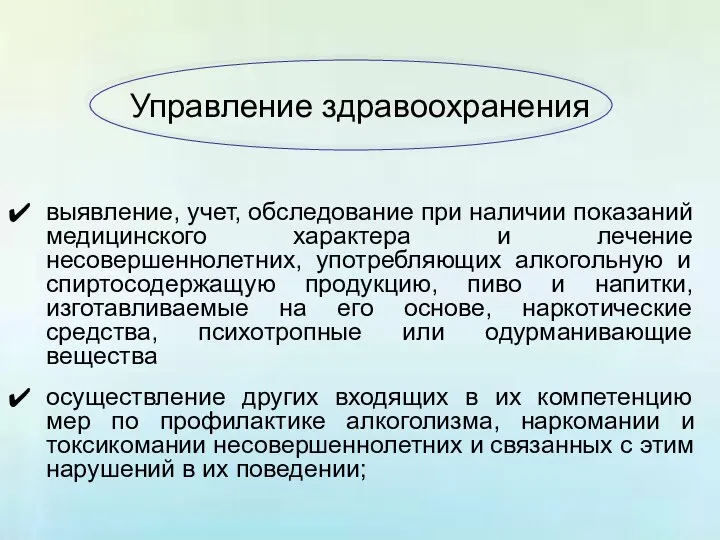 Управление здравоохранения

✔ выявление, учет, обследование при наличии показаний медицинского характера и лечение несовершеннолетних, употребляющих алкогольную и спиртосодержащую продукцию, пиво и напитки, изготавливаемые на его основе, наркотические средства, психотропные или одурманивающие вещества

✔ осуществление других входящих в их компетенцию мер по профилактике алкоголизма, наркомании и токсикомании несовершеннолетних и связанных с этим нарушений в их поведении;